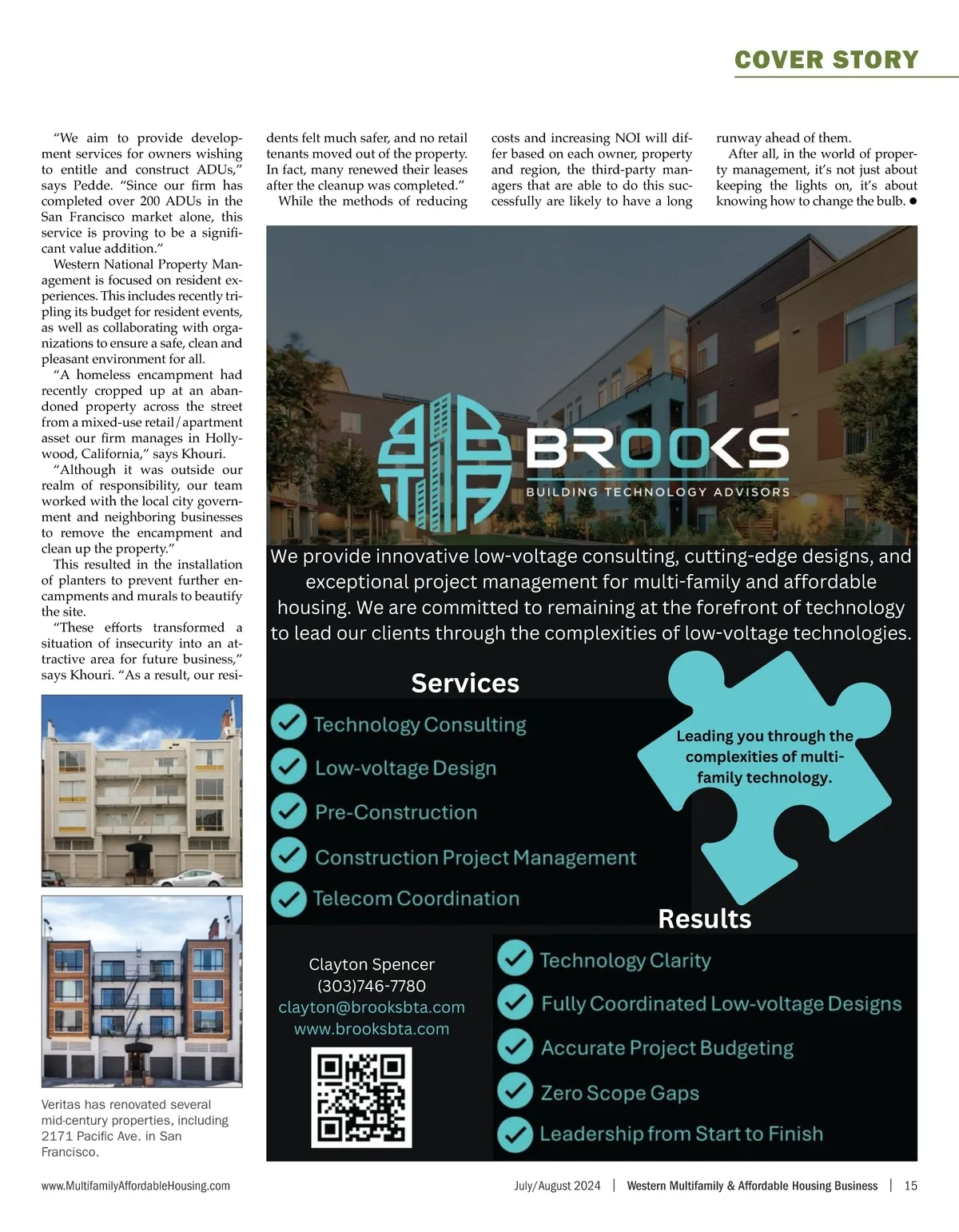 COVER STORY

"We aim to provide development services for owners wishing to entitle and construct ADUs," says Pedde. "Since our firm has completed over 200 ADUs in the San Francisco market alone, this service is proving to be a significant value addition."

Western National Property Management is focused on resident experiences. This includes recently tripling its budget for resident events, as well as collaborating with organizations to ensure a safe, clean and pleasant environment for all.

"A homeless encampment had recently cropped up at an abandoned property across the street from a mixed-use retail/apartment asset our firm manages in Hollywood, California," says Khouri.

"Although it was outside our realm of responsibility, our team worked with the local city government and neighboring businesses to remove the encampment and clean up the property."

This resulted in the installation of planters to prevent further encampments and murals to beautify the site.

"These efforts transformed a situation of insecurity into an attractive area for future business," says Khouri. "As a result, our residents felt much safer, and no retail tenants moved out of the property. In fact, many renewed their leases after the cleanup was completed."

While the methods of reducing costs and increasing NOI will differ based on each owner, property and region, the third-party managers that are able to do this successfully are likely to have a long runway ahead of them.

After all, in the world of property management, it's not just about keeping the lights on, it's about knowing how to change the bulb. ●

Veritas has renovated several mid-century properties, including 2171 Pacific Ave. in San Francisco.

BROOKS
BUILDING TECHNOLOGY ADVISORS

We provide innovative low-voltage consulting, cutting-edge designs, and exceptional project management for multi-family and affordable housing. We are committed to remaining at the forefront of technology to lead our clients through the complexities of low-voltage technologies.

Services
Technology Consulting
Low-voltage Design
Pre-Construction
Construction Project Management
Telecom Coordination

Leading you through the complexities of multi-family technology.

Results
Technology Clarity
Fully Coordinated Low-voltage Designs
Accurate Project Budgeting
Zero Scope Gaps
Leadership from Start to Finish

Clayton Spencer
(303)746-7780
clayton@brooksbta.com
www.brooksbta.com

www.MultifamilyAffordableHousing.com

July/August 2024 | Western Multifamily & Affordable Housing Business | 15